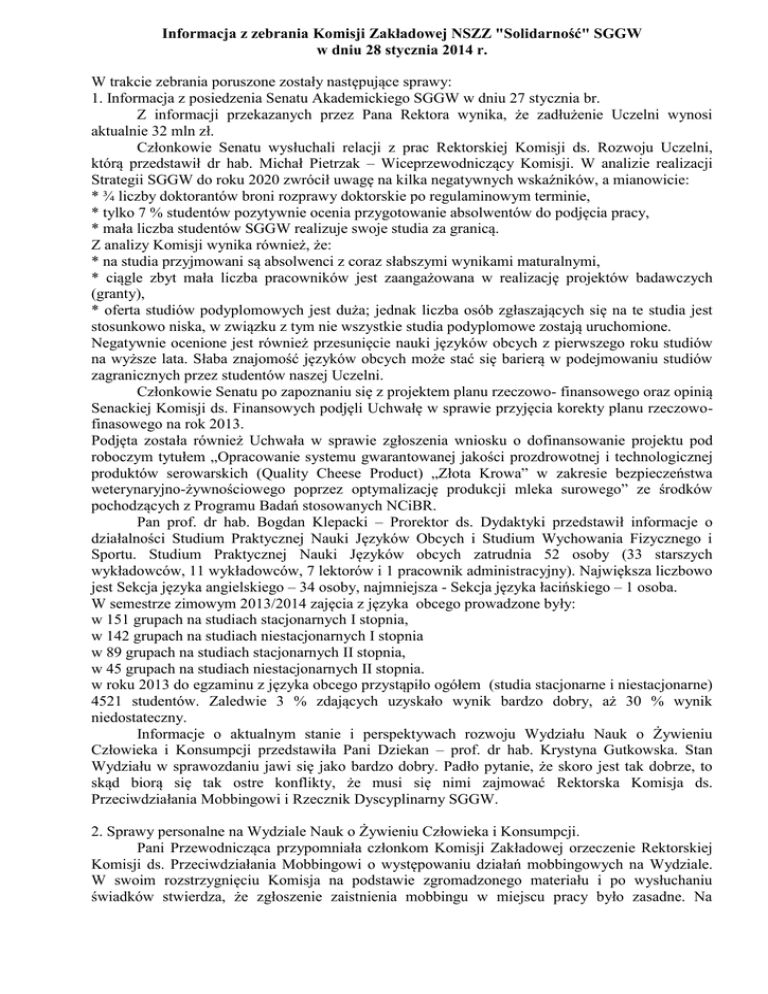 Informacja z zebrania Komisji Zakładowej NSZZ "Solidarność" SGGW
w dniu 28 stycznia 2014 r.

W trakcie zebrania poruszone zostały następujące sprawy:
1. Informacja z posiedzenia Senatu Akademickiego SGGW w dniu 27 stycznia br.

Z informacji przekazanych przez Pana Rektora wynika, że zadłużenie Uczelni wynosi aktualnie 32 mln zł.

Członkowie Senatu wysłuchali relacji z prac Rektorskiej Komisji ds. Rozwoju Uczelni, którą przedstawił dr hab. Michał Pietrzak – Wiceprzewodniczący Komisji. W analizie realizacji Strategii SGGW do roku 2020 zwrócił uwagę na kilka negatywnych wskaźników, a mianowicie:
* ¾ liczby doktorantów broni rozprawy doktorskie po regulaminowym terminie,
* tylko 7 % studentów pozytywnie ocenia przygotowanie absolwentów do podjęcia pracy,
* mała liczba studentów SGGW realizuje swoje studia za granicą.
Z analizy Komisji wynika również, że:
* na studia przyjmowani są absolwenci z coraz słabszymi wynikami maturalnymi,
* ciągle zbyt mała liczba pracowników jest zaangażowana w realizację projektów badawczych (granty),
* oferta studiów podyplomowych jest duża; jednak liczba osób zgłaszających się na te studia jest stosunkowo niska, w związku z tym nie wszystkie studia podyplomowe zostają uruchomione.
Negatywnie ocenione jest również przesunięcie nauki języków obcych z pierwszego roku studiów na wyższe lata. Słaba znajomość języków obcych może stać się barierą w podejmowaniu studiów zagranicznych przez studentów naszej Uczelni.

Członkowie Senatu po zapoznaniu się z projektem planu rzeczowo- finansowego oraz opinią Senackiej Komisji ds. Finansowych podjęli Uchwałę w sprawie przyjęcia korekty planu rzeczowo-finasowego na rok 2013.
Podjęta została również Uchwała w sprawie zgłoszenia wniosku o dofinansowanie projektu pod roboczym tytułem „Opracowanie systemu gwarantowanej jakości prozdrowotnej i technologicznej produktów serowarskich (Quality Cheese Product) „Złota Krowa" w zakresie bezpieczeństwa weterynaryjno-żywnościowego poprzez optymalizację produkcji mleka surowego" ze środków pochodzących z Programu Badań stosowanych NCiBR.

Pan prof. dr hab. Bogdan Klepacki – Prorektor ds. Dydaktyki przedstawił informacje o działalności Studium Praktycznej Nauki Języków Obcych i Studium Wychowania Fizycznego i Sportu. Studium Praktycznej Nauki Języków obcych zatrudnia 52 osoby (33 starszych wykładowców, 11 wykładowców, 7 lektorów i 1 pracownik administracyjny). Największa liczbowo jest Sekcja języka angielskiego – 34 osoby, najmniejsza - Sekcja języka łacińskiego – 1 osoba.
W semestrze zimowym 2013/2014 zajęcia z języka obcego prowadzone były:
w 151 grupach na studiach stacjonarnych I stopnia,
w 142 grupach na studiach niestacjonarnych I stopnia
w 89 grupach na studiach stacjonarnych II stopnia,
w 45 grupach na studiach niestacjonarnych II stopnia.
w roku 2013 do egzaminu z języka obcego przystąpiło ogółem (studia stacjonarne i niestacjonarne) 4521 studentów. Zaledwie 3 % zdających uzyskało wynik bardzo dobry, aż 30 % wynik niedostateczny.

Informacje o aktualnym stanie i perspektywach rozwoju Wydziału Nauk o Żywieniu Człowieka i Konsumpcji przedstawiła Pani Dziekan – prof. dr hab. Krystyna Gutkowska. Stan Wydziału w sprawozdaniu jawi się jako bardzo dobry. Padło pytanie, że skoro jest tak dobrze, to skąd biorą się tak ostre konflikty, że musi się nimi zajmować Rektorska Komisja ds. Przeciwdziałania Mobbingowi i Rzecznik Dyscyplinarny SGGW.

2. Sprawy personalne na Wydziale Nauk o Żywieniu Człowieka i Konsumpcji.

Pani Przewodnicząca przypomniała członkom Komisji Zakładowej orzeczenie Rektorskiej Komisji ds. Przeciwdziałania Mobbingowi o występowaniu działań mobbingowych na Wydziale. W swoim rozstrzygnięciu Komisja na podstawie zgromadzonego materiału i po wysłuchaniu świadków stwierdza, że zgłoszenie zaistnienia mobbingu w miejscu pracy było zasadne. Na